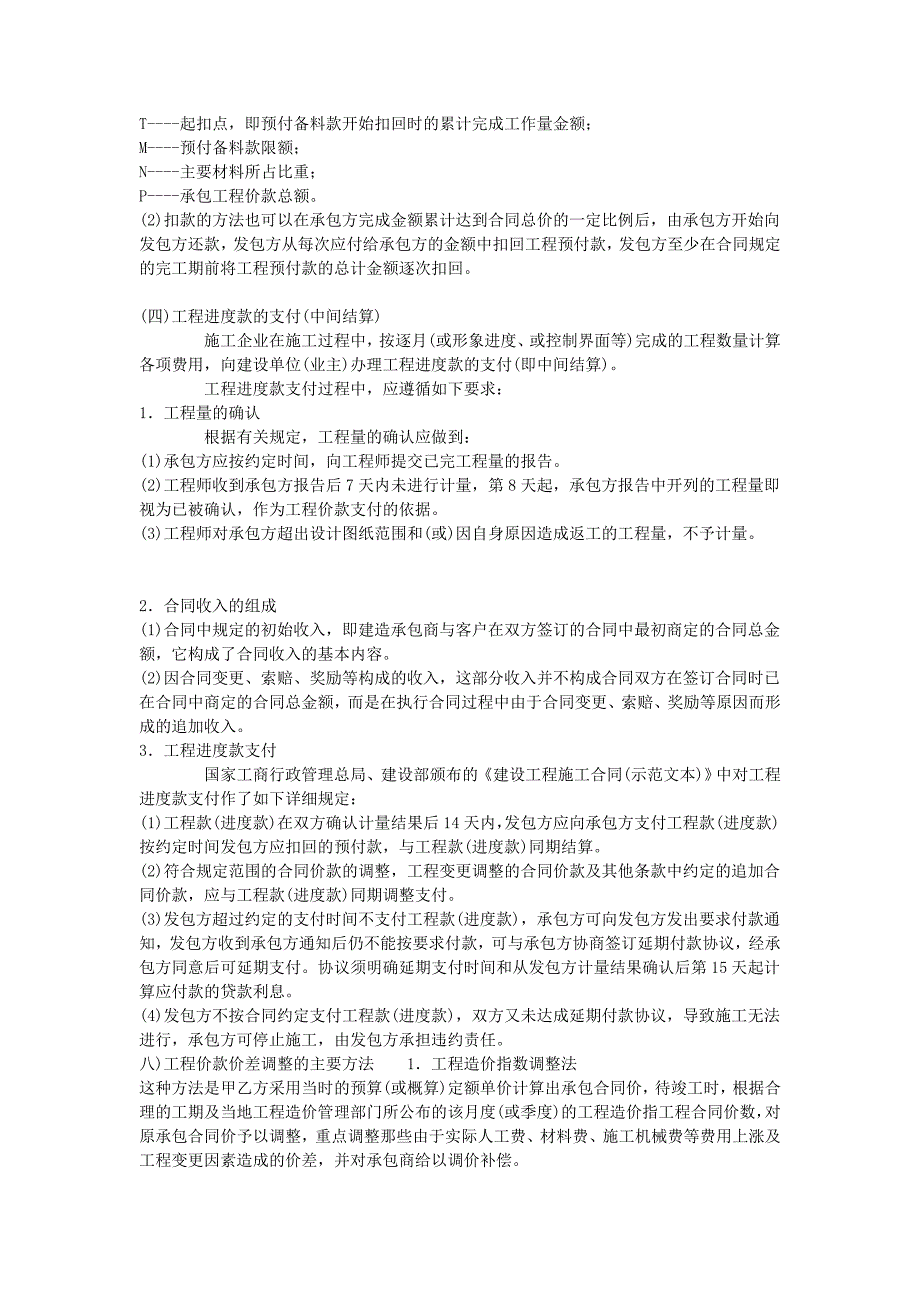 T----起扣点，即预付备料款开始扣回时的累计完成工作量金额；
M----预付备料款限额；
N----主要材料所占比重；
P----承包工程价款总额。
(2)扣款的方法也可以在承包方完成金额累计达到合同总价的一定比例后，由承包方开始向发包方还款，发包方从每次应付给承包方的金额中扣回工程预付款，发包方至少在合同规定的完工期前将工程预付款的总计金额逐次扣回。

(四)工程进度款的支付(中间结算)
施工企业在施工过程中，按逐月(或形象进度、或控制界面等)完成的工程数量计算各项费用，向建设单位(业主)办理工程进度款的支付(即中间结算)。
工程进度款支付过程中，应遵循如下要求：
1．工程量的确认
根据有关规定，工程量的确认应做到：
(1)承包方应按约定时间，向工程师提交已完工程量的报告。
(2)工程师收到承包方报告后 7 天内未进行计量，第 8 天起，承包方报告中开列的工程量即视为已被确认，作为工程价款支付的依据。
(3)工程师对承包方超出设计图纸范围和(或)因自身原因造成返工的工程量，不予计量。

2．合同收入的组成
(1)合同中规定的初始收入，即建造承包商与客户在双方签订的合同中最初商定的合同总金额，它构成了合同收入的基本内容。
(2)因合同变更、索赔、奖励等构成的收入，这部分收入并不构成合同双方在签订合同时已在合同中商定的合同总金额，而是在执行合同过程中由于合同变更、索赔、奖励等原因而形成的追加收入。
3．工程进度款支付
国家工商行政管理总局、建设部颁布的《建设工程施工合同(示范文本)》中对工程进度款支付作了如下详细规定：
(1)工程款(进度款)在双方确认计量结果后 14 天内，发包方应向承包方支付工程款(进度款)按约定时间发包方应扣回的预付款，与工程款(进度款)同期结算。
(2)符合规定范围的合同价款的调整，工程变更调整的合同价款及其他条款中约定的追加合同价款，应与工程款(进度款)同期调整支付。
(3)发包方超过约定的支付时间不支付工程款(进度款)，承包方可向发包方发出要求付款通知，发包方收到承包方通知后仍不能按要求付款，可与承包方协商签订延期付款协议，经承包方同意后可延期支付。协议须明确延期支付时间和从发包方计量结果确认后第 15 天起计算应付款的贷款利息。
(4)发包方不按合同约定支付工程款(进度款)，双方又未达成延期付款协议，导致施工无法进行，承包方可停止施工，由发包方承担违约责任。
八)工程价款价差调整的主要方法　　1．工程造价指数调整法
这种方法是甲乙方采用当时的预算(或概算)定额单价计算出承包合同价，待竣工时，根据合理的工期及当地工程造价管理部门所公布的该月度(或季度)的工程造价指工程合同价数，对原承包合同价予以调整，重点调整那些由于实际人工费、材料费、施工机械费等费用上涨及工程变更因素造成的价差，并对承包商给以调价补偿。